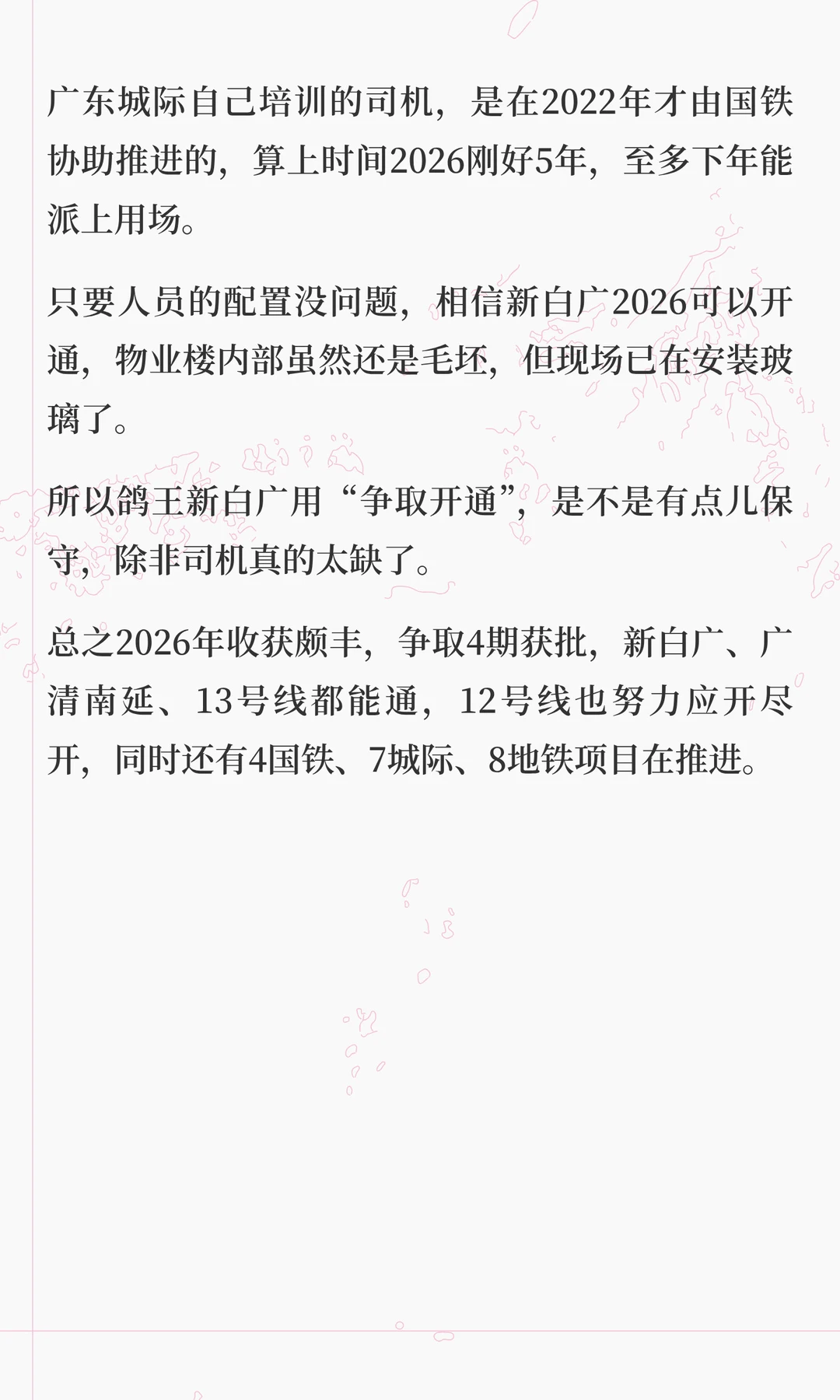 广东城际自己培训的司机，是在2022年才由国铁协助推进的，算上时间2026刚好5年，至多下年能派上用场。

只要人员的配置没问题，相信新白广2026可以开通，物业楼内部虽然还是毛坯，但现场已在安装玻璃了。

所以鸽王新白广用“争取开通”，是不是有点儿保守，除非司机真的太缺了。

总之2026年收获颇丰，争取4期获批，新白广、广清南延、13号线都能通，12号线也努力应开尽开，同时还有4国铁、7城际、8地铁项目在推进。